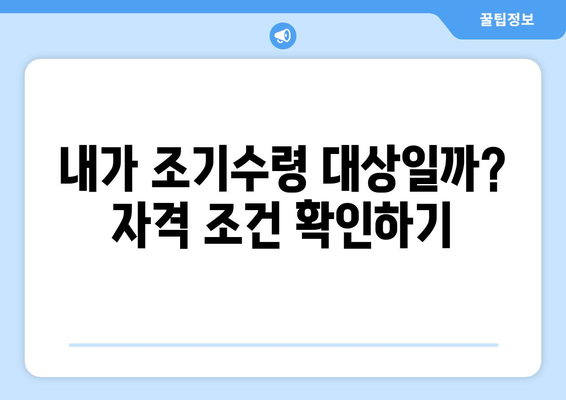 꿀팁정보

내가 조기수령 대상일까? 자격 조건 확인하기